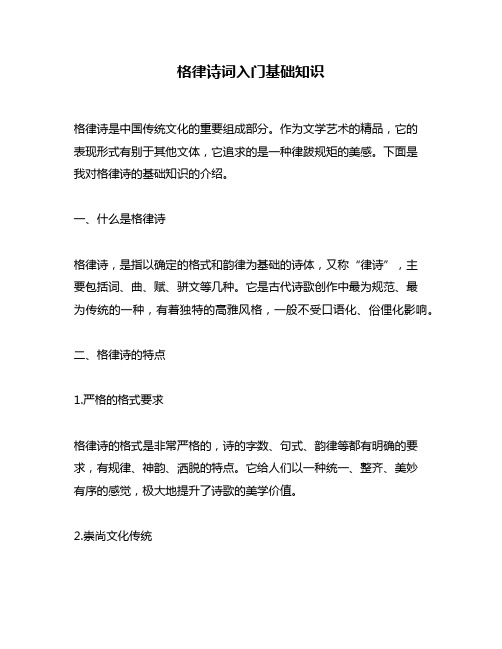 格律诗词入门基础知识

格律诗是中国传统文化的重要组成部分。作为文学艺术的精品，它的表现形式有别于其他文体，它追求的是一种律跋规矩的美感。下面是我对格律诗的基础知识的介绍。

一、什么是格律诗

格律诗，是指以确定的格式和韵律为基础的诗体，又称“律诗”，主要包括词、曲、赋、骈文等几种。它是古代诗歌创作中最为规范、最为传统的一种，有着独特的高雅风格，一般不受口语化、俗俚化影响。

二、格律诗的特点

1.严格的格式要求

格律诗的格式是非常严格的，诗的字数、句式、韵律等都有明确的要求，有规律、神韵、洒脱的特点。它给人们以一种统一、整齐、美妙有序的感觉，极大地提升了诗歌的美学价值。

2.崇尚文化传统